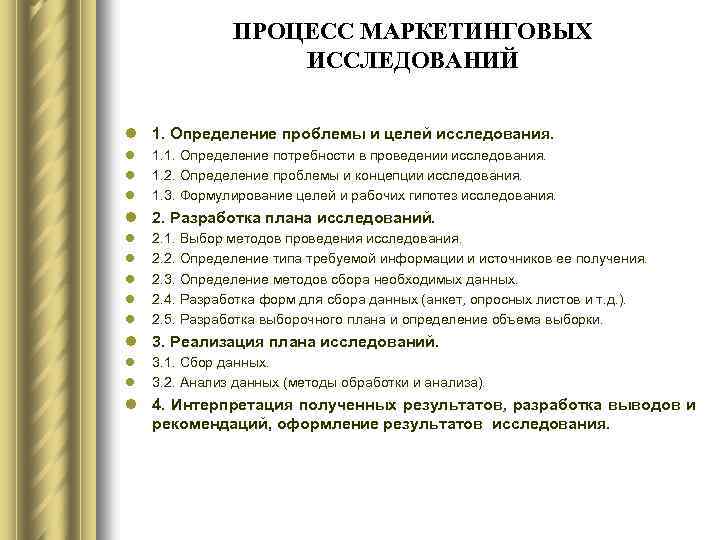 ПРОЦЕСС МАРКЕТИНГОВЫХ ИССЛЕДОВАНИЙ

1. Определение проблемы и целей исследования.
1.1. Определение потребности в проведении исследования.
1.2. Определение проблемы и концепции исследования.
1.3. Формулирование целей и рабочих гипотез исследования.
2. Разработка плана исследований.
2.1. Выбор методов проведения исследования.
2.2. Определение типа требуемой информации и источников ее получения.
2.3. Определение методов сбора необходимых данных.
2.4. Разработка форм для сбора данных (анкет, опросных листов и т.д.).
2.5. Разработка выборочного плана и определение объема выборки.
3. Реализация плана исследований.
3.1. Сбор данных.
3.2. Анализ данных (методы обработки и анализа).
4. Интерпретация полученных результатов, разработка выводов и рекомендаций, оформление результатов исследования.